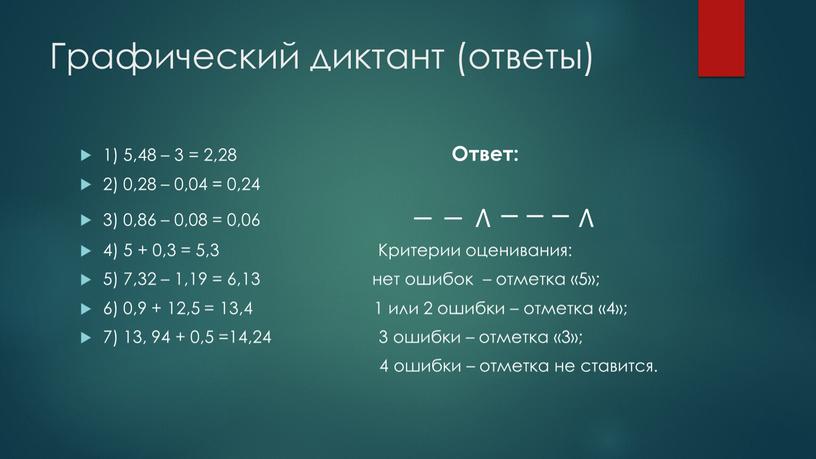 Графический диктант (ответы)

1) 5,48 – 3 = 2,28
2) 0,28 – 0,04 = 0,24
3) 0,86 – 0,08 = 0,06
4) 5 + 0,3 = 5,3
5) 7,32 – 1,19 = 6,13
6) 0,9 + 12,5 = 13,4
7) 13, 94 + 0,5 =14,24

Ответ:

— — Λ — — — Λ

Критерии оценивания:
нет ошибок – отметка «5»;
1 или 2 ошибки – отметка «4»;
3 ошибки – отметка «3»;
4 ошибки – отметка не ставится.